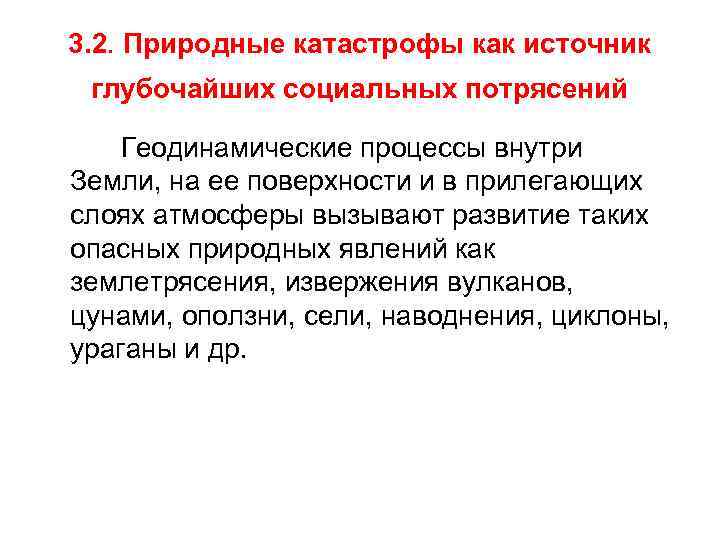 3.2. Природные катастрофы как источник глубочайших социальных потрясений

Геодинамические процессы внутри Земли, на ее поверхности и в прилегающих слоях атмосферы вызывают развитие таких опасных природных явлений как землетрясения, извержения вулканов, цунами, оползни, сели, наводнения, циклоны, ураганы и др.